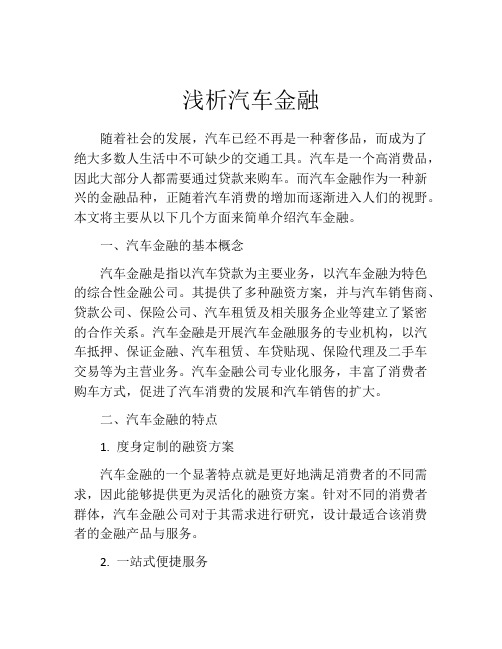 浅析汽车金融

随着社会的发展，汽车已经不再是一种奢侈品，而成为了绝大多数人生活中不可缺少的交通工具。汽车是一个高消费品，因此大部分人都需要通过贷款来购车。而汽车金融作为一种新兴的金融品种，正随着汽车消费的增加而逐渐进入人们的视野。本文将主要从以下几个方面来简单介绍汽车金融。

一、汽车金融的基本概念

汽车金融是指以汽车贷款为主要业务，以汽车金融为特色的综合性金融公司。其提供了多种融资方案，并与汽车销售商、贷款公司、保险公司、汽车租赁及相关服务企业等建立了紧密的合作关系。汽车金融是开展汽车金融服务的专业机构，以汽车抵押、保证金融、汽车租赁、车贷贴现、保险代理及二手车交易等为主营业务。汽车金融公司专业化服务，丰富了消费者购车方式，促进了汽车消费的发展和汽车销售的扩大。

二、汽车金融的特点

1. 度身定制的融资方案

汽车金融的一个显著特点就是更好地满足消费者的不同需求，因此能够提供更为灵活化的融资方案。针对不同的消费者群体，汽车金融公司对于其需求进行研究，设计最适合该消费者的金融产品与服务。

2. 一站式便捷服务